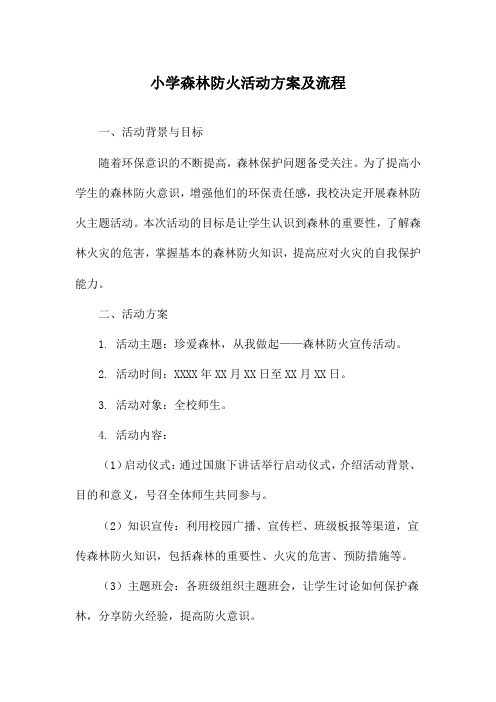 小学森林防火活动方案及流程

一、活动背景与目标

随着环保意识的不断提高，森林保护问题备受关注。为了提高小学生的森林防火意识，增强他们的环保责任感，我校决定开展森林防火主题活动。本次活动的目标是让学生认识到森林的重要性，了解森林火灾的危害，掌握基本的森林防火知识，提高应对火灾的自我保护能力。

二、活动方案

1. 活动主题：珍爱森林，从我做起——森林防火宣传活动。

2. 活动时间：XXXX 年 XX 月 XX 日至 XX 月 XX 日。

3. 活动对象：全校师生。

4. 活动内容：

（1）启动仪式：通过国旗下讲话举行启动仪式，介绍活动背景、目的和意义，号召全体师生共同参与。

（2）知识宣传：利用校园广播、宣传栏、班级板报等渠道，宣传森林防火知识，包括森林的重要性、火灾的危害、预防措施等。

（3）主题班会：各班级组织主题班会，让学生讨论如何保护森林，分享防火经验，提高防火意识。